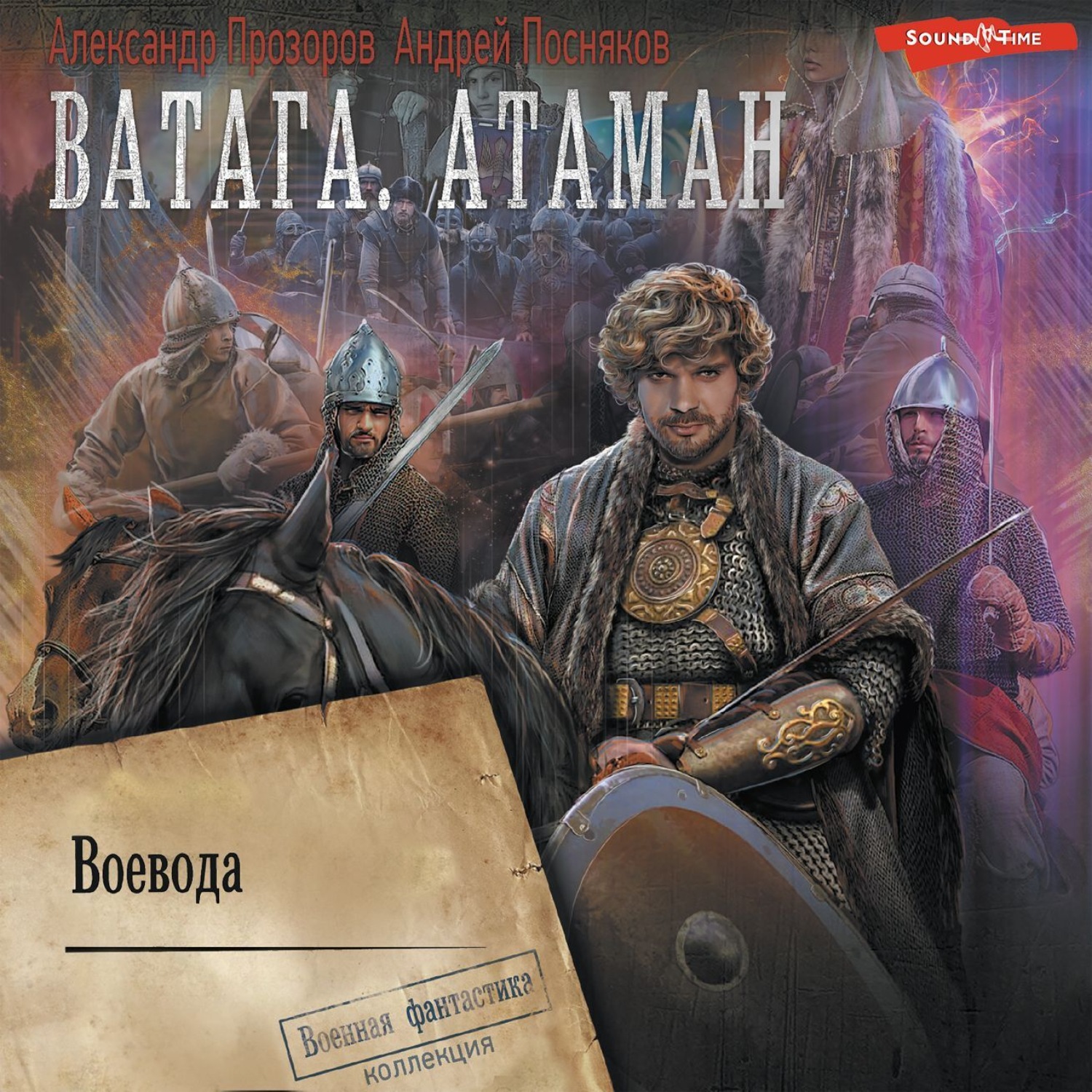 Александр Прозоров Андрей Посняков

SOUND TIME

ВАТАГА. АТАМАН

Воевода

Военная фантастика
коллекция